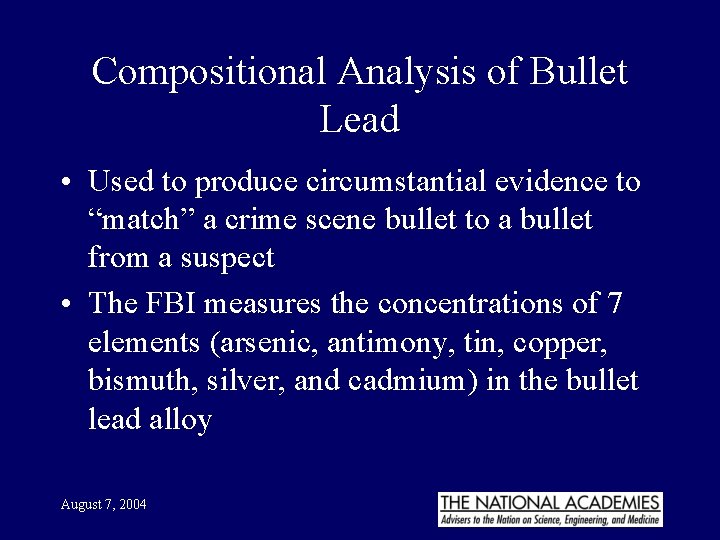 Compositional Analysis of Bullet Lead

• Used to produce circumstantial evidence to “match” a crime scene bullet to a bullet from a suspect

• The FBI measures the concentrations of 7 elements (arsenic, antimony, tin, copper, bismuth, silver, and cadmium) in the bullet lead alloy

August 7, 2004

THE NATIONAL ACADEMIES
Advisers to the Nation on Science, Engineering, and Medicine